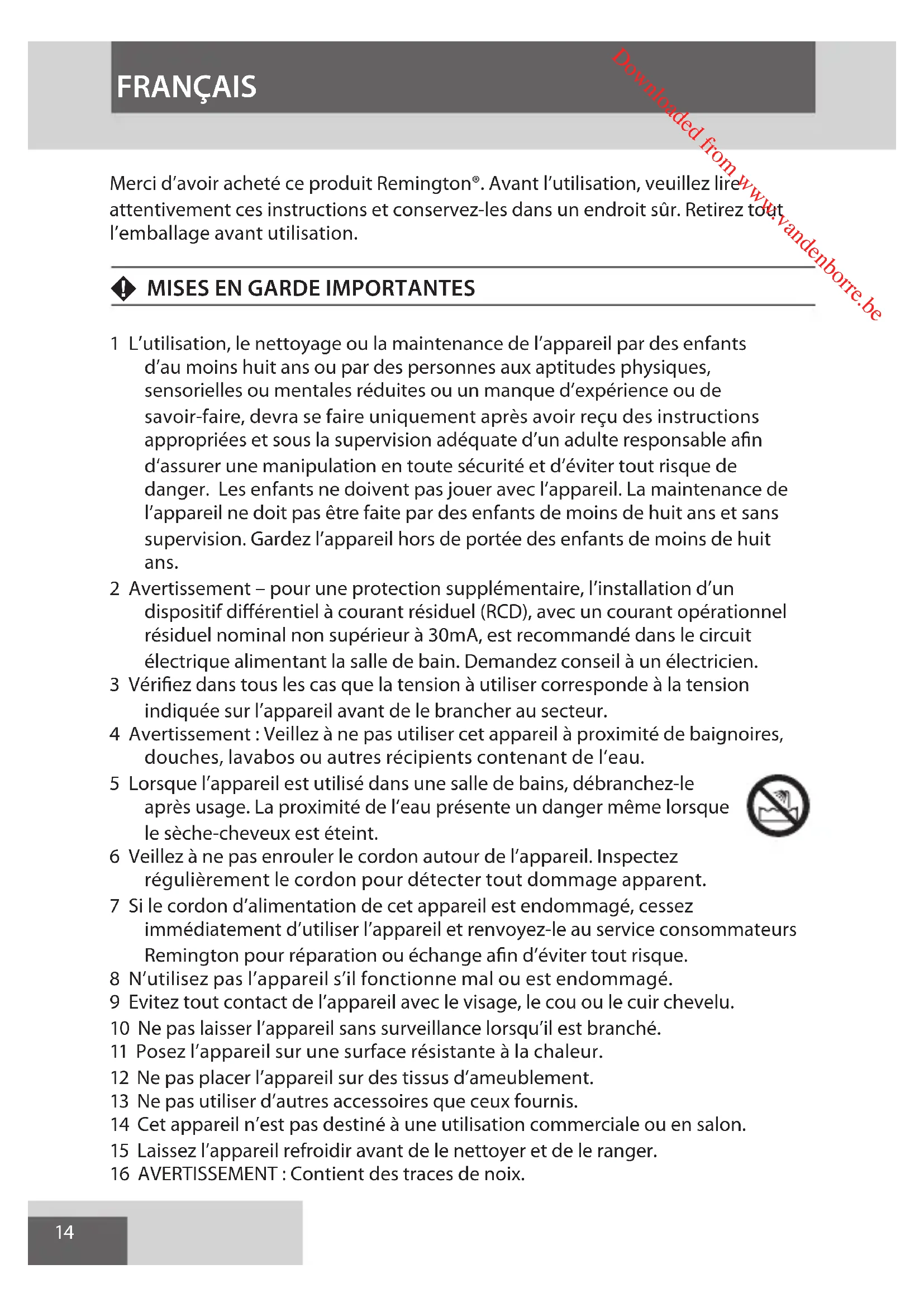 FRANÇAIS

Downloaded from www.vandenborre.be

Merci d'avoir acheté ce produit Remington®. Avant l'utilisation, veuillez lire attentivement ces instructions et conservez-les dans un endroit sûr. Retirez tout l'emballage avant utilisation.

MISES EN GARDE IMPORTANTES

1 L'utilisation, le nettoyage ou la maintenance de l'appareil par des enfants d'au moins huit ans ou par des personnes aux aptitudes physiques, sensorielles ou mentales réduites ou un manque d'expérience ou de savoir-faire, devra se faire uniquement après avoir reçu des instructions appropriées et sous la supervision adéquate d'un adulte responsable afin d'assurer une manipulation en toute sécurité et d'éviter tout risque de danger. Les enfants ne doivent pas jouer avec l'appareil. La maintenance de l'appareil ne doit pas être faite par des enfants de moins de huit ans et sans supervision. Gardez l'appareil hors de portée des enfants de moins de huit ans.
2 Avertissement – pour une protection supplémentaire, l'installation d'un dispositif différentiel à courant résiduel (RCD), avec un courant opérationnel résiduel nominal non supérieur à 30mA, est recommandé dans le circuit électrique alimentant la salle de bain. Demandez conseil à un électricien.
3 Vérifiez dans tous les cas que la tension à utiliser corresponde à la tension indiquée sur l'appareil avant de le brancher au secteur.
4 Avertissement : Veillez à ne pas utiliser cet appareil à proximité de baignoires, douches, lavabos ou autres récipients contenant de l'eau.
5 Lorsque l'appareil est utilisé dans une salle de bains, débranchez-le après usage. La proximité de l'eau présente un danger même lorsque le sèche-cheveux est éteint.
6 Veillez à ne pas enrouler le cordon autour de l'appareil. Inspectez régulièrement le cordon pour détecter tout dommage apparent.
7 Si le cordon d'alimentation de cet appareil est endommagé, cessez immédiatement d'utiliser l'appareil et renvoyez-le au service consommateurs Remington pour réparation ou échange afin d'éviter tout risque.
8 N'utilisez pas l'appareil s'il fonctionne mal ou est endommagé.
9 Evitez tout contact de l'appareil avec le visage, le cou ou le cuir chevelu.
10 Ne pas laisser l'appareil sans surveillance lorsqu'il est branché.
11 Posez l'appareil sur une surface résistante à la chaleur.
12 Ne pas placer l'appareil sur des tissus d'ameublement.
13 Ne pas utiliser d'autres accessoires que ceux fournis.
14 Cet appareil n'est pas destiné à une utilisation commerciale ou en salon.
15 Laissez l'appareil refroidir avant de le nettoyer et de le ranger.
16 AVERTISSEMENT : Contient des traces de noix.

14